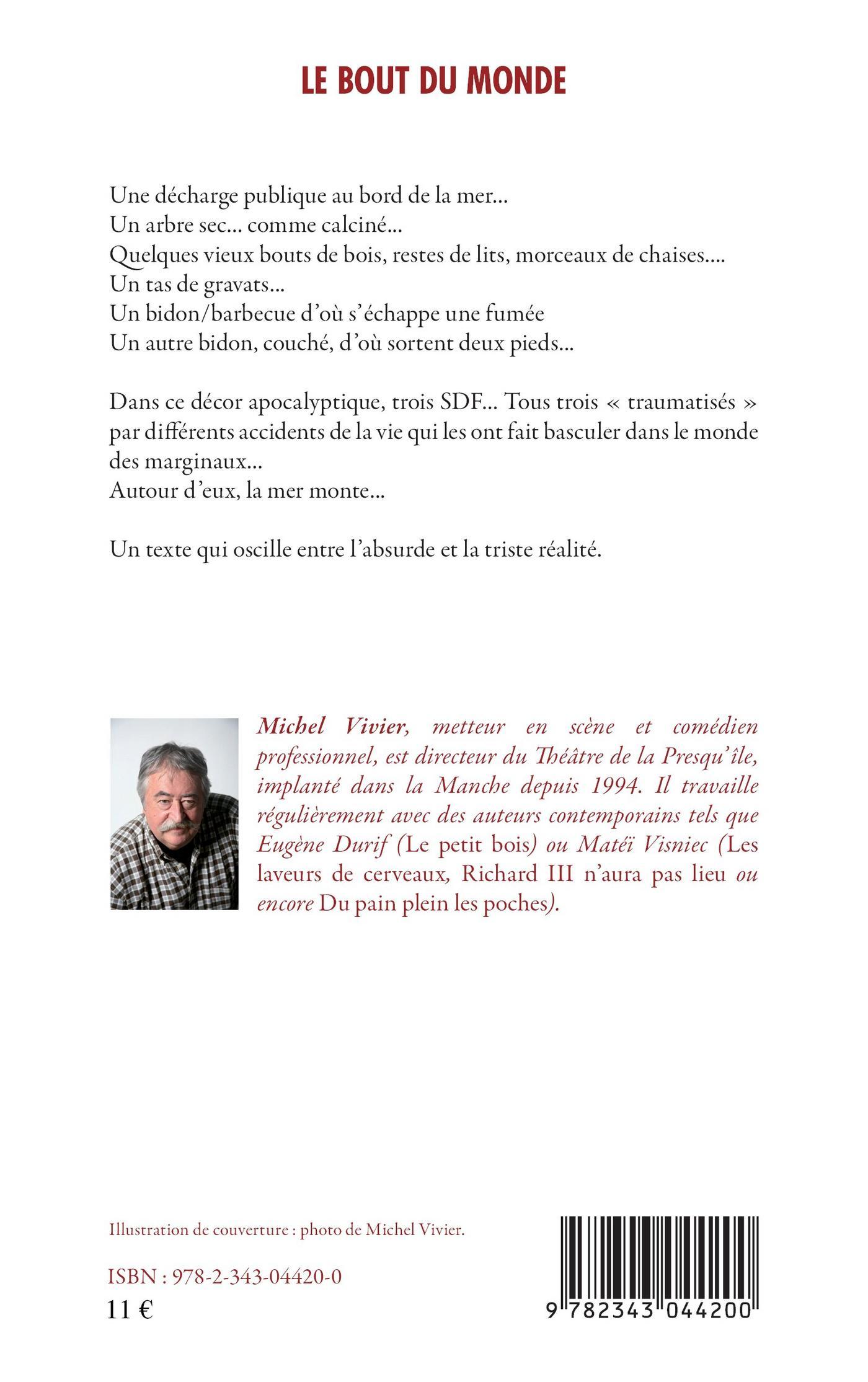 LE BOUT DU MONDE

Une décharge publique au bord de la mer...
Un arbre sec... comme calciné...
Quelques vieux bouts de bois, restes de lits, morceaux de chaises....
Un tas de gravats...
Un bidon/barbecue d'où s'échappe une fumée
Un autre bidon, couché, d'où sortent deux pieds...

Dans ce décor apocalyptique, trois SDF... Tous trois « traumatisés » par différents accidents de la vie qui les ont fait basculer dans le monde des marginaux...
Autour d'eux, la mer monte...

Un texte qui oscille entre l'absurde et la triste réalité.

Michel Vivier, metteur en scène et comédien professionnel, est directeur du Théâtre de la Presqu'île, implanté dans la Manche depuis 1994. Il travaille régulièrement avec des auteurs contemporains tels que Eugène Durif (Le petit bois) ou Matéï Visniec (Les laveurs de cerveaux, Richard III n'aura pas lieu ou encore Du pain plein les poches).

Illustration de couverture : photo de Michel Vivier.

ISBN : 978-2-343-04420-0
11 €

9 782343 044200